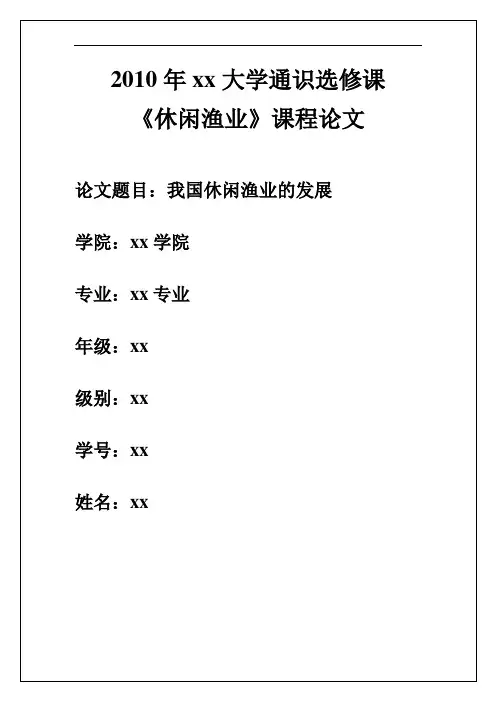 2010 年 xx 大学通识选修课
《休闲渔业》课程论文

论文题目：我国休闲渔业的发展

学院：xx 学院

专业：xx 专业

年级：xx

级别：xx

学号：xx

姓名：xx